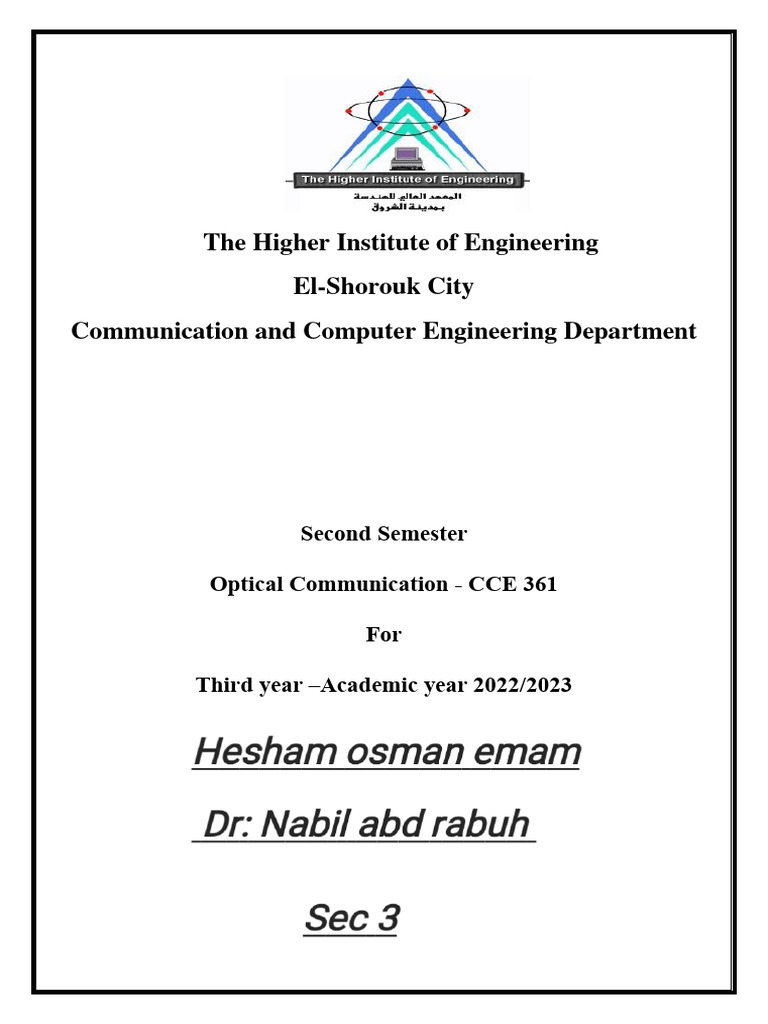 The Higher Institute of Engineering
المعهد العالي للهندسة
بمدينة الشروق

The Higher Institute of Engineering

El-Shorouk City

Communication and Computer Engineering Department

Second Semester

Optical Communication - CCE 361

For

Third year –Academic year 2022/2023

Hesham osman emam

Dr: Nabil abd rabuh

Sec 3